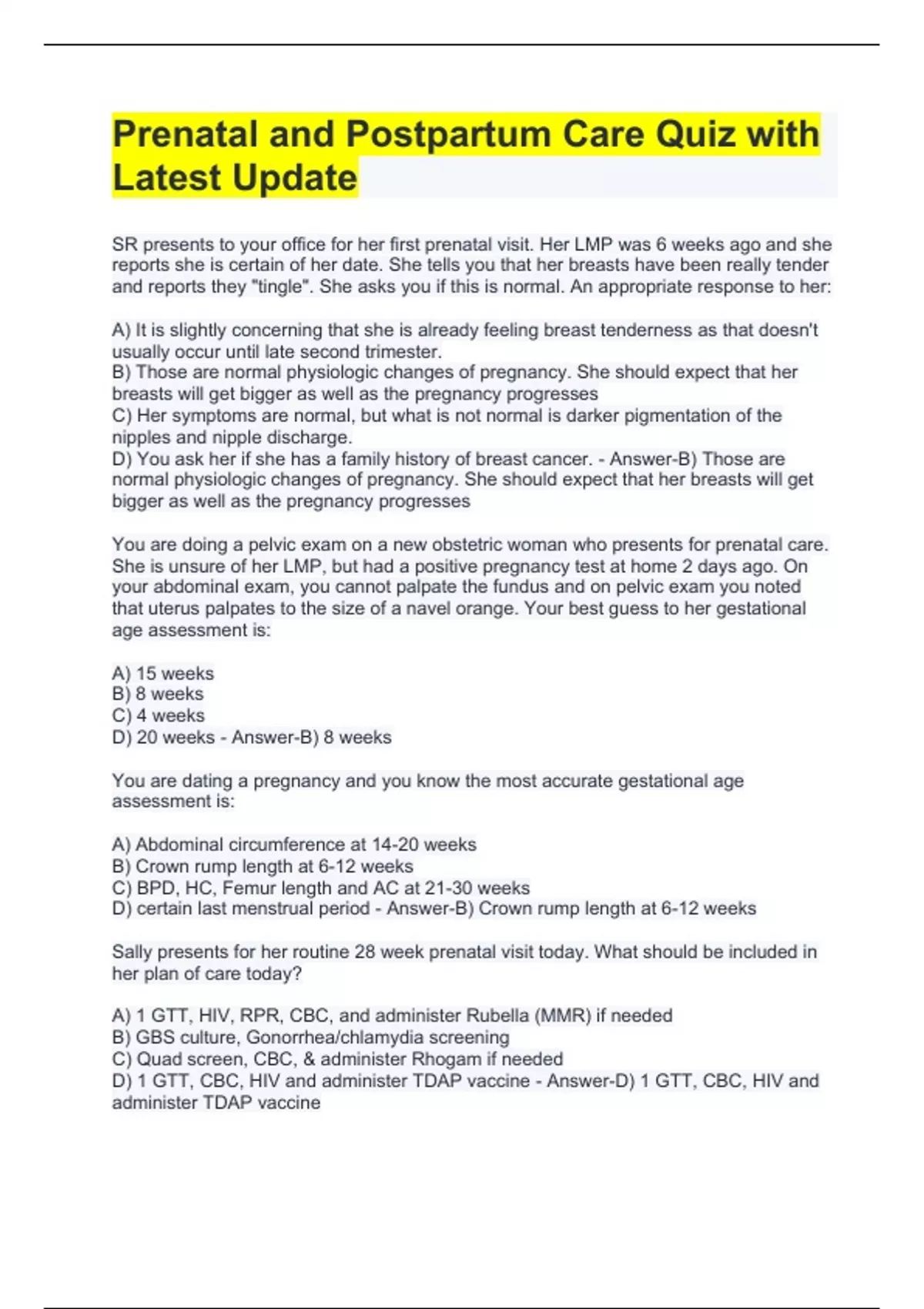 Prenatal and Postpartum Care Quiz with Latest Update

SR presents to your office for her first prenatal visit. Her LMP was 6 weeks ago and she reports she is certain of her date. She tells you that her breasts have been really tender and reports they "tingle". She asks you if this is normal. An appropriate response to her:

A) It is slightly concerning that she is already feeling breast tenderness as that doesn't usually occur until late second trimester.
B) Those are normal physiologic changes of pregnancy. She should expect that her breasts will get bigger as well as the pregnancy progresses
C) Her symptoms are normal, but what is not normal is darker pigmentation of the nipples and nipple discharge.
D) You ask her if she has a family history of breast cancer. - Answer-B) Those are normal physiologic changes of pregnancy. She should expect that her breasts will get bigger as well as the pregnancy progresses

You are doing a pelvic exam on a new obstetric woman who presents for prenatal care. She is unsure of her LMP, but had a positive pregnancy test at home 2 days ago. On your abdominal exam, you cannot palpate the fundus and on pelvic exam you noted that uterus palpates to the size of a navel orange. Your best guess to her gestational age assessment is:

A) 15 weeks
B) 8 weeks
C) 4 weeks
D) 20 weeks - Answer-B) 8 weeks

You are dating a pregnancy and you know the most accurate gestational age assessment is:

A) Abdominal circumference at 14-20 weeks
B) Crown rump length at 6-12 weeks
C) BPD, HC, Femur length and AC at 21-30 weeks
D) certain last menstrual period - Answer-B) Crown rump length at 6-12 weeks

Sally presents for her routine 28 week prenatal visit today. What should be included in her plan of care today?

A) 1 GTT, HIV, RPR, CBC, and administer Rubella (MMR) if needed
B) GBS culture, Gonorrhea/chlamydia screening
C) Quad screen, CBC, & administer Rhogam if needed
D) 1 GTT, CBC, HIV and administer TDAP vaccine - Answer-D) 1 GTT, CBC, HIV and administer TDAP vaccine